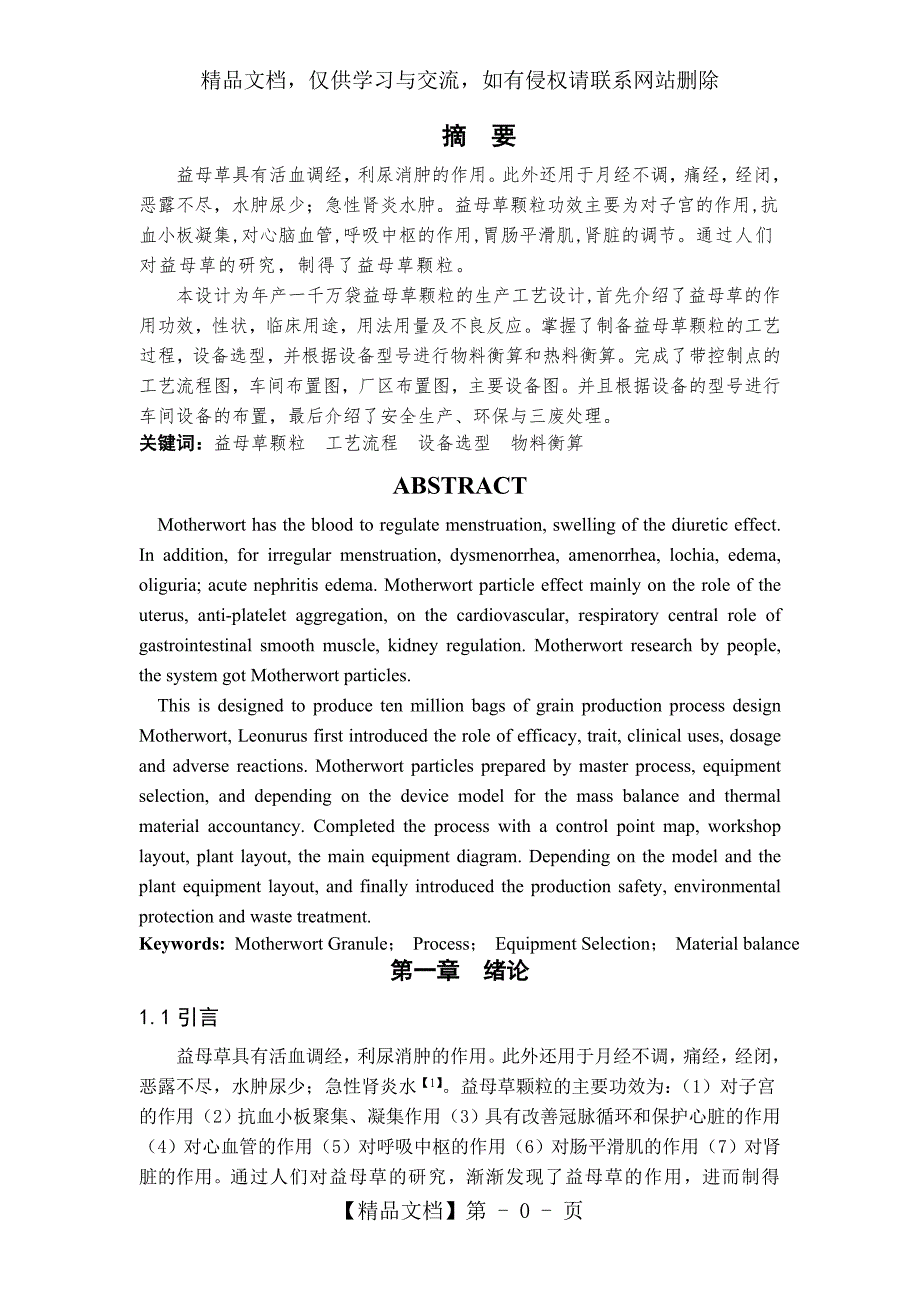 精品文档，仅供学习与交流，如有侵权请联系网站删除

摘　要

益母草具有活血调经，利尿消肿的作用。此外还用于月经不调，痛经，经闭，恶露不尽，水肿尿少；急性肾炎水肿。益母草颗粒功效主要为对子宫的作用，抗血小板凝集，对心脑血管，呼吸中枢的作用，胃肠平滑肌，肾脏的调节。通过人们对益母草的研究，制得了益母草颗粒。

本设计为年产一千万袋益母草颗粒的生产工艺设计，首先介绍了益母草的作用功效，性状，临床用途，用法用量及不良反应。掌握了制备益母草颗粒的工艺过程，设备选型，并根据设备型号进行物料衡算和热料衡算。完成了带控制点的工艺流程图，车间布置图，厂区布置图，主要设备图。并且根据设备的型号进行车间设备的布置，最后介绍了安全生产、环保与三废处理。

关键词：益母草颗粒　工艺流程　设备选型　物料衡算

ABSTRACT

Motherwort has the blood to regulate menstruation, swelling of the diuretic effect. In addition, for irregular menstruation, dysmenorrhea, amenorrhea, lochia, edema, oliguria; acute nephritis edema. Motherwort particle effect mainly on the role of the uterus, anti-platelet aggregation, on the cardiovascular, respiratory central role of gastrointestinal smooth muscle, kidney regulation. Motherwort research by people, the system got Motherwort particles.

This is designed to produce ten million bags of grain production process design Motherwort, Leonurus first introduced the role of efficacy, trait, clinical uses, dosage and adverse reactions. Motherwort particles prepared by master process, equipment selection, and depending on the device model for the mass balance and thermal material accountancy. Completed the process with a control point map, workshop layout, plant layout, the main equipment diagram. Depending on the model and the plant equipment layout, and finally introduced the production safety, environmental protection and waste treatment.

Keywords: Motherwort Granule； Process； Equipment Selection； Material balance

第一章　绪论

1.1 引言

益母草具有活血调经，利尿消肿的作用。此外还用于月经不调，痛经，经闭，恶露不尽，水肿尿少；急性肾炎水【1】。益母草颗粒的主要功效为：（1）对子宫的作用（2）抗血小板聚集、凝集作用（3）具有改善冠脉循环和保护心脏的作用（4）对心血管的作用（5）对呼吸中枢的作用（6）对肠平滑肌的作用（7）对肾脏的作用。通过人们对益母草的研究，渐渐发现了益母草的作用，进而制得

【精品文档】第 - 0 - 页